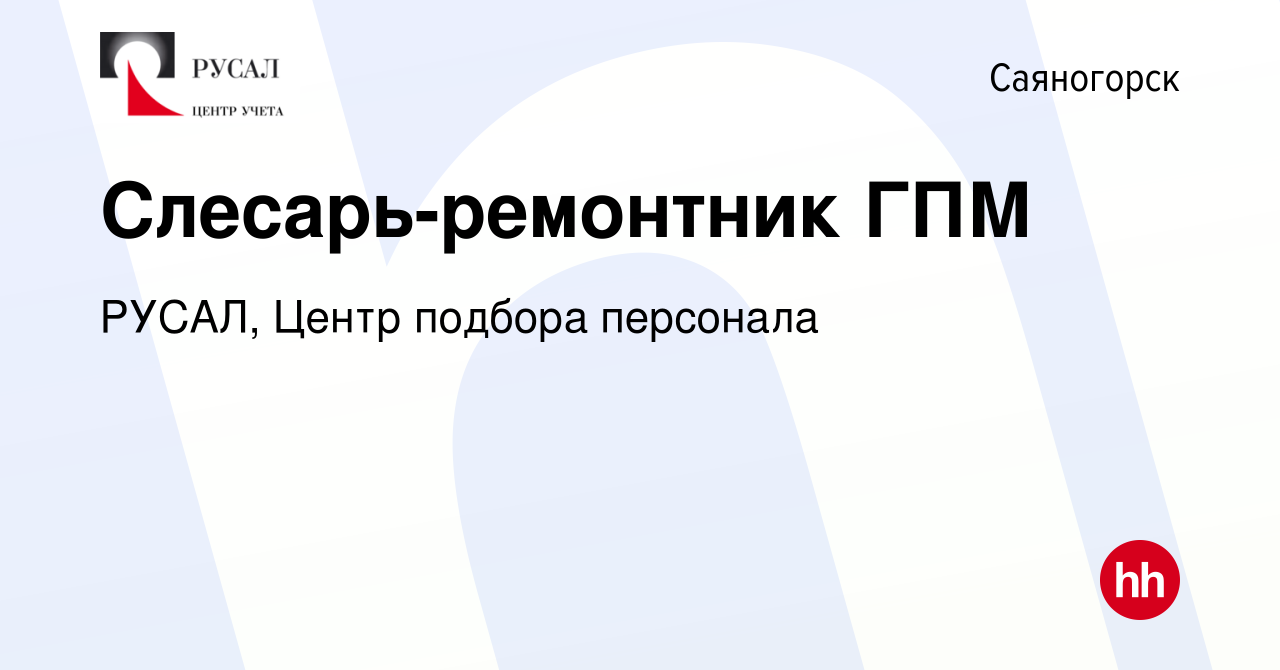 РУСАЛ
ЦЕНТР УЧЕТА

Саяногорск

Слесарь-ремонтник ГПМ

РУСАЛ, Центр подбора персонала

hh